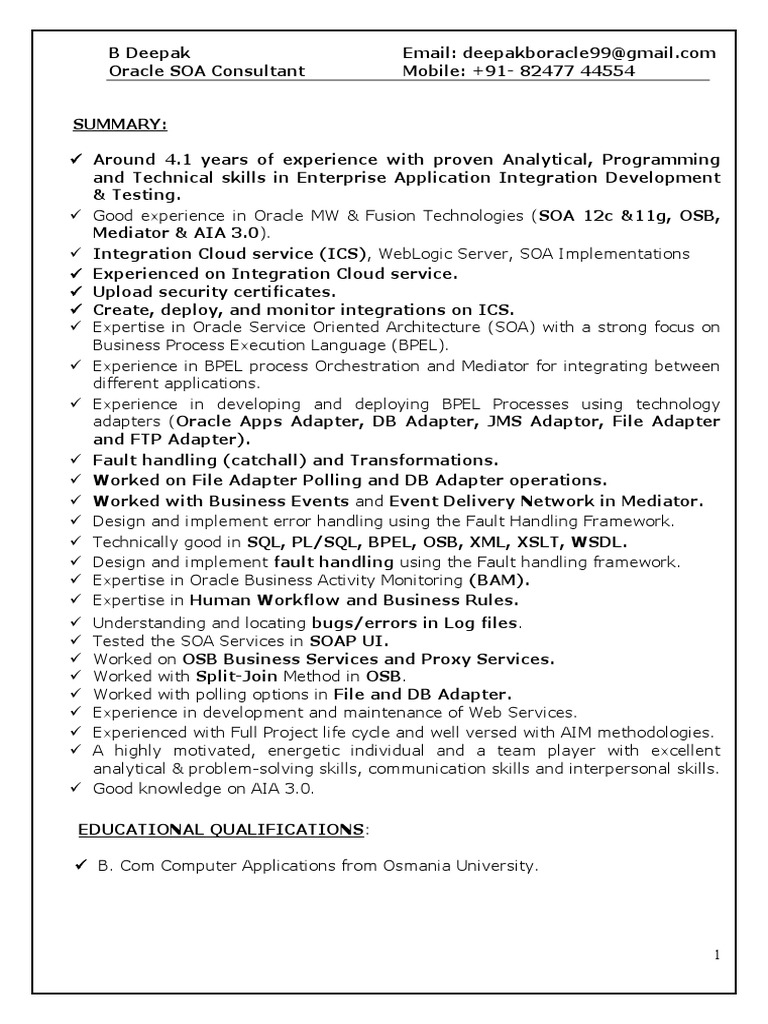 B Deepak
Oracle SOA Consultant

Email: deepakboracle99@gmail.com
Mobile: +91- 82477 44554

SUMMARY:

✓ Around 4.1 years of experience with proven Analytical, Programming and Technical skills in Enterprise Application Integration Development & Testing.
✓ Good experience in Oracle MW & Fusion Technologies (SOA 12c &11g, OSB, Mediator & AIA 3.0).
✓ Integration Cloud service (ICS), WebLogic Server, SOA Implementations
✓ Experienced on Integration Cloud service.
✓ Upload security certificates.
✓ Create, deploy, and monitor integrations on ICS.
✓ Expertise in Oracle Service Oriented Architecture (SOA) with a strong focus on Business Process Execution Language (BPEL).
✓ Experience in BPEL process Orchestration and Mediator for integrating between different applications.
✓ Experience in developing and deploying BPEL Processes using technology adapters (Oracle Apps Adapter, DB Adapter, JMS Adaptor, File Adapter and FTP Adapter).
✓ Fault handling (catchall) and Transformations.
✓ Worked on File Adapter Polling and DB Adapter operations.
✓ Worked with Business Events and Event Delivery Network in Mediator.
✓ Design and implement error handling using the Fault Handling Framework.
✓ Technically good in SQL, PL/SQL, BPEL, OSB, XML, XSLT, WSDL.
✓ Design and implement fault handling using the Fault handling framework.
✓ Expertise in Oracle Business Activity Monitoring (BAM).
✓ Expertise in Human Workflow and Business Rules.
✓ Understanding and locating bugs/errors in Log files.
✓ Tested the SOA Services in SOAP UI.
✓ Worked on OSB Business Services and Proxy Services.
✓ Worked with Split-Join Method in OSB.
✓ Worked with polling options in File and DB Adapter.
✓ Experience in development and maintenance of Web Services.
✓ Experienced with Full Project life cycle and well versed with AIM methodologies.
✓ A highly motivated, energetic individual and a team player with excellent analytical & problem-solving skills, communication skills and interpersonal skills.
✓ Good knowledge on AIA 3.0.

EDUCATIONAL QUALIFICATIONS:

✓ B. Com Computer Applications from Osmania University.

1